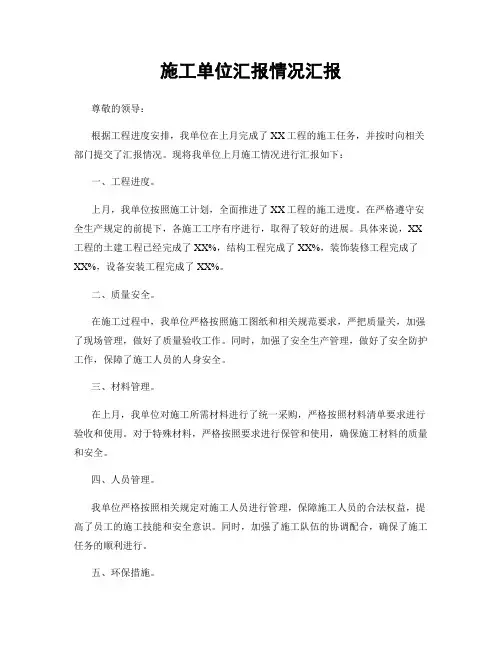 施工单位汇报情况汇报

尊敬的领导：

根据工程进度安排，我单位在上月完成了XX工程的施工任务，并按时向相关部门提交了汇报情况。现将我单位上月施工情况进行汇报如下：

一、工程进度。

上月，我单位按照施工计划，全面推进了XX工程的施工进度。在严格遵守安全生产规定的前提下，各施工工序有序进行，取得了较好的进展。具体来说，XX工程的土建工程已经完成了XX%，结构工程完成了XX%，装饰装修工程完成了XX%，设备安装工程完成了XX%。

二、质量安全。

在施工过程中，我单位严格按照施工图纸和相关规范要求，严把质量关，加强了现场管理，做好了质量验收工作。同时，加强了安全生产管理，做好了安全防护工作，保障了施工人员的人身安全。

三、材料管理。

在上月，我单位对施工所需材料进行了统一采购，严格按照材料清单要求进行验收和使用。对于特殊材料，严格按照要求进行保管和使用，确保施工材料的质量和安全。

四、人员管理。

我单位严格按照相关规定对施工人员进行管理，保障施工人员的合法权益，提高了员工的施工技能和安全意识。同时，加强了施工队伍的协调配合，确保了施工任务的顺利进行。

五、环保措施。